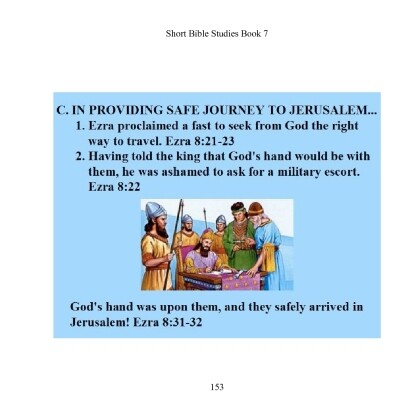 Short Bible Studies Book 7

C. IN PROVIDING SAFE JOURNEY TO JERUSALEM...

1. Ezra proclaimed a fast to seek from God the right way to travel. Ezra 8:21-23

2. Having told the king that God's hand would be with them, he was ashamed to ask for a military escort. Ezra 8:22

God's hand was upon them, and they safely arrived in Jerusalem! Ezra 8:31-32

153